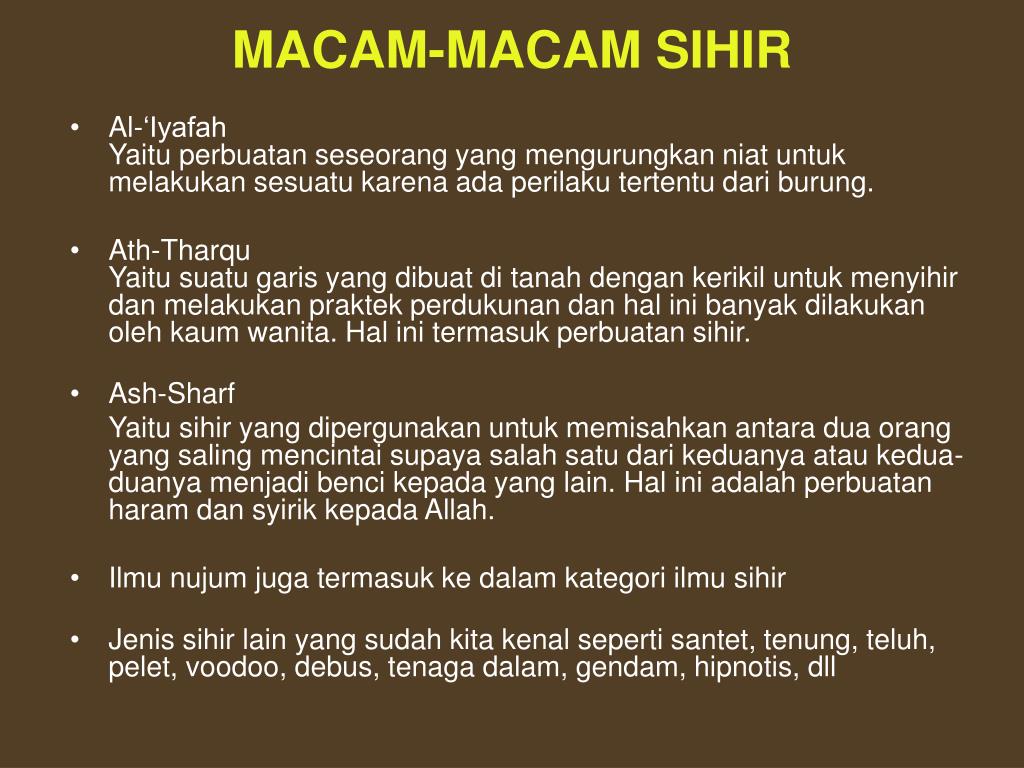 MACAM-MACAM SIHIR

• Al-‘Iyafah
Yaitu perbuatan seseorang yang mengurungkan niat untuk melakukan sesuatu karena ada perilaku tertentu dari burung.

• Ath-Tharqu
Yaitu suatu garis yang dibuat di tanah dengan kerikil untuk menyihir dan melakukan praktek perdukunan dan hal ini banyak dilakukan oleh kaum wanita. Hal ini termasuk perbuatan sihir.

• Ash-Sharf
Yaitu sihir yang dipergunakan untuk memisahkan antara dua orang yang saling mencintai supaya salah satu dari keduanya atau kedua-duanya menjadi benci kepada yang lain. Hal ini adalah perbuatan haram dan syirik kepada Allah.

• Ilmu nujum juga termasuk ke dalam kategori ilmu sihir

• Jenis sihir lain yang sudah kita kenal seperti santet, tenung, teluh, pelet, voodoo, debus, tenaga dalam, gendam, hipnotis, dll